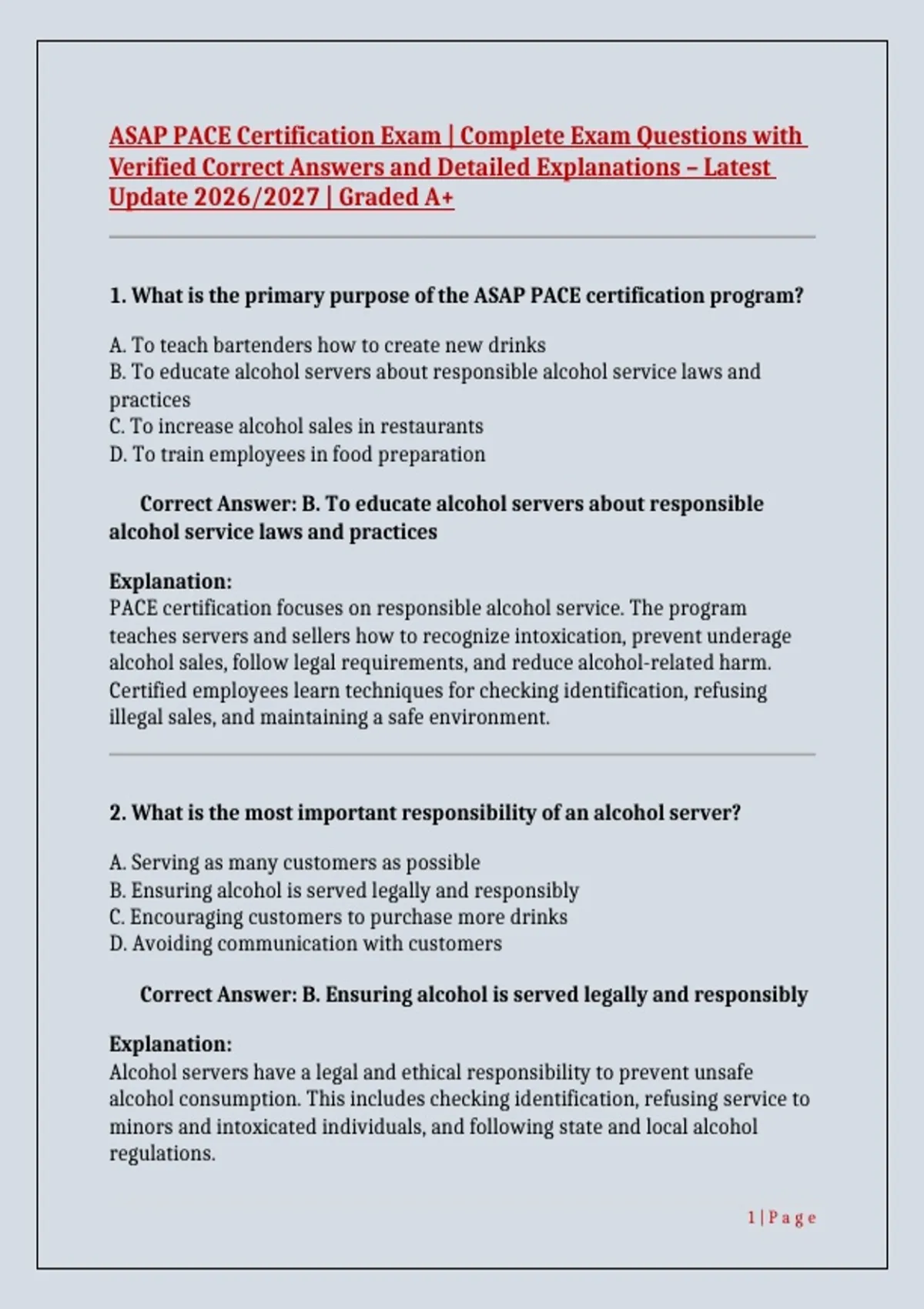 ASAP PACE Certification Exam | Complete Exam Questions with Verified Correct Answers and Detailed Explanations – Latest Update 2026/2027 | Graded A+

1. What is the primary purpose of the ASAP PACE certification program?

A. To teach bartenders how to create new drinks
B. To educate alcohol servers about responsible alcohol service laws and practices
C. To increase alcohol sales in restaurants
D. To train employees in food preparation

Correct Answer: B. To educate alcohol servers about responsible alcohol service laws and practices

Explanation:
PACE certification focuses on responsible alcohol service. The program teaches servers and sellers how to recognize intoxication, prevent underage alcohol sales, follow legal requirements, and reduce alcohol-related harm. Certified employees learn techniques for checking identification, refusing illegal sales, and maintaining a safe environment.

2. What is the most important responsibility of an alcohol server?

A. Serving as many customers as possible
B. Ensuring alcohol is served legally and responsibly
C. Encouraging customers to purchase more drinks
D. Avoiding communication with customers

Correct Answer: B. Ensuring alcohol is served legally and responsibly

Explanation:
Alcohol servers have a legal and ethical responsibility to prevent unsafe alcohol consumption. This includes checking identification, refusing service to minors and intoxicated individuals, and following state and local alcohol regulations.

1 | P a g e